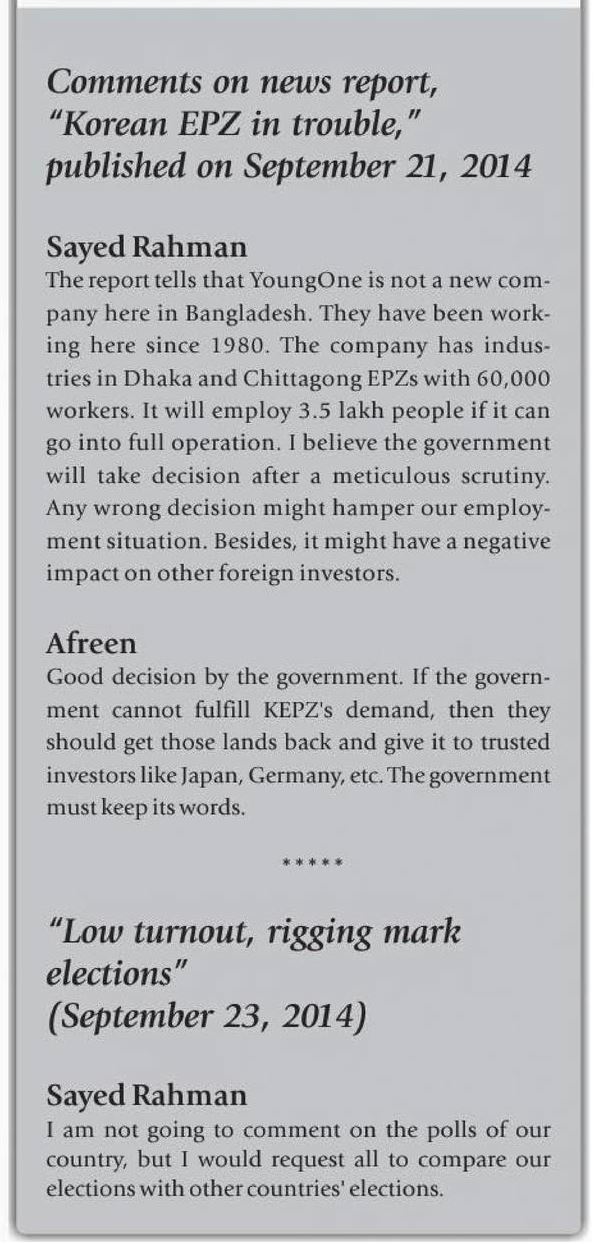 Comments on news report, "Korean EPZ in trouble," published on September 21, 2014

Sayed Rahman
The report tells that YoungOne is not a new company here in Bangladesh. They have been working here since 1980. The company has industries in Dhaka and Chittagong EPZs with 60,000 workers. It will employ 3.5 lakh people if it can go into full operation. I believe the government will take decision after a meticulous scrutiny. Any wrong decision might hamper our employment situation. Besides, it might have a negative impact on other foreign investors.

Afreen
Good decision by the government. If the government cannot fulfill KEPZ's demand, then they should get those lands back and give it to trusted investors like Japan, Germany, etc. The government must keep its words.

*****

"Low turnout, rigging mark elections"
(September 23, 2014)

Sayed Rahman
I am not going to comment on the polls of our country, but I would request all to compare our elections with other countries' elections.